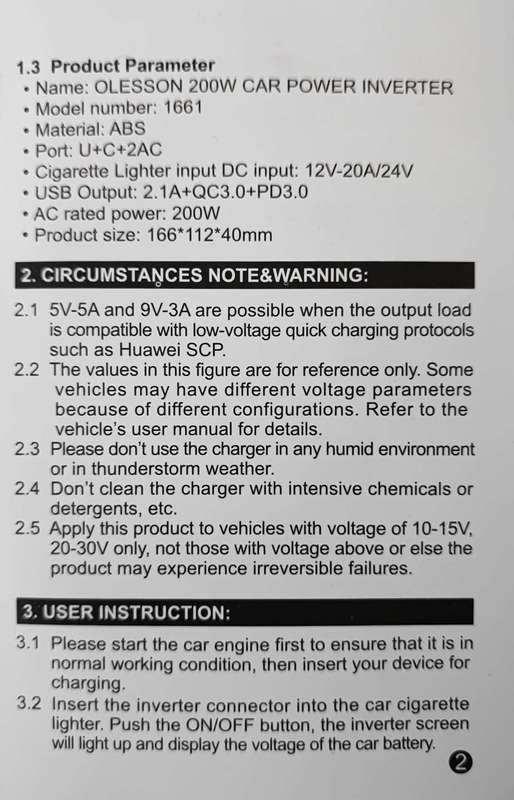 1.3 Product Parameter
• Name: OLESSON 200W CAR POWER INVERTER
• Model number: 1661
• Material: ABS
• Port: U+C+2AC
• Cigarette Lighter input DC input: 12V-20A/24V
• USB Output: 2.1A+QC3.0+PD3.0
• AC rated power: 200W
• Product size: 166*112*40mm

2. CIRCUMSTANCES NOTE&WARNING:

2.1 5V-5A and 9V-3A are possible when the output load is compatible with low-voltage quick charging protocols such as Huawei SCP.
2.2 The values in this figure are for reference only. Some vehicles may have different voltage parameters because of different configurations. Refer to the vehicle's user manual for details.
2.3 Please don't use the charger in any humid environment or in thunderstorm weather.
2.4 Don't clean the charger with intensive chemicals or detergents, etc.
2.5 Apply this product to vehicles with voltage of 10-15V, 20-30V only, not those with voltage above or else the product may experience irreversible failures.

3. USER INSTRUCTION:

3.1 Please start the car engine first to ensure that it is in normal working condition, then insert your device for charging.
3.2 Insert the inverter connector into the car cigarette lighter. Push the ON/OFF button, the inverter screen will light up and display the voltage of the car battery.

2